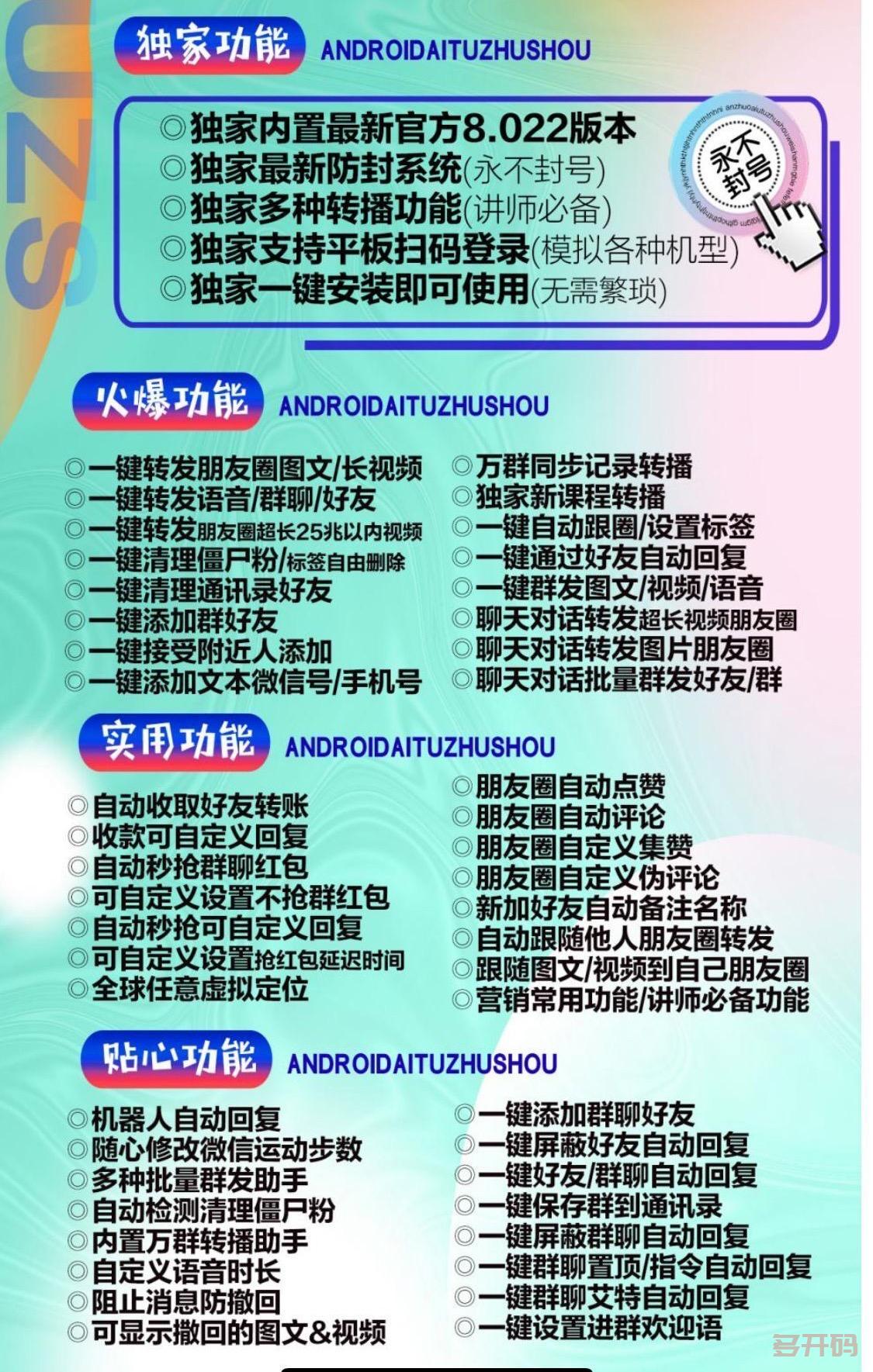 独家功能 ANDROIDAITUZHUSHOU

◎独家内置最新官方8.022版本
◎独家最新防封系统(永不封号)
◎独家多种转播功能(讲师必备)
◎独家支持平板扫码登录(模拟各种机型)
◎独家一键安装即可使用(无需繁琐)

永不封号

火爆功能 ANDROIDAITUZHUSHOU

◎一键转发朋友圈图文/长视频
◎一键转发语音/群聊/好友
◎一键转发朋友圈超长25兆以内视频
◎一键清理僵尸粉/标签自由删除
◎一键清理通讯录好友
◎一键添加群好友
◎一键接受附近人添加
◎一键添加文本微信号/手机号

◎万群同步记录转播
◎独家新课程转播
◎一键自动跟圈/设置标签
◎一键通过好友自动回复
◎一键群发图文/视频/语音
◎聊天对话转发超长视频朋友圈
◎聊天对话转发图片朋友圈
◎聊天对话批量群发好友/群

实用功能 ANDROIDAITUZHUSHOU

◎自动收取好友转账
◎收款可自定义回复
◎自动秒抢群聊红包
◎可自定义设置不抢群红包
◎自动秒抢可自定义回复
◎可自定义设置抢红包延迟时间
◎全球任意虚拟定位

◎朋友圈自动点赞
◎朋友圈自动评论
◎朋友圈自定义集赞
◎朋友圈自定义伪评论
◎新加好友自动备注名称
◎自动跟随他人朋友圈转发
◎跟随图文/视频到自己朋友圈
◎营销常用功能/讲师必备功能

贴心功能 ANDROIDAITUZHUSHOU

◎机器人自动回复
◎随心修改微信运动步数
◎多种批量群发助手
◎自动检测清理僵尸粉
◎内置万群转播助手
◎自定义语音时长
◎阻止消息防撤回
◎可显示撤回的图文&视频

◎一键添加群聊好友
◎一键屏蔽好友自动回复
◎一键好友/群聊自动回复
◎一键保存群到通讯录
◎一键屏蔽群聊自动回复
◎一键群聊置顶/指令自动回复
◎一键群聊艾特自动回复
◎一键设置进群欢迎语

多开码